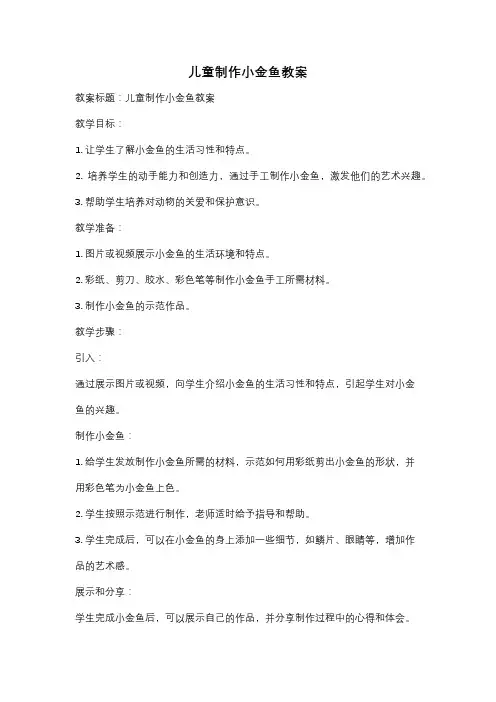 儿童制作小金鱼教案

教案标题：儿童制作小金鱼教案

教学目标：

1. 让学生了解小金鱼的生活习性和特点。

2. 培养学生的动手能力和创造力，通过手工制作小金鱼，激发他们的艺术兴趣。

3. 帮助学生培养对动物的关爱和保护意识。

教学准备：

1. 图片或视频展示小金鱼的生活环境和特点。

2. 彩纸、剪刀、胶水、彩色笔等制作小金鱼手工所需材料。

3. 制作小金鱼的示范作品。

教学步骤：

引入：

通过展示图片或视频，向学生介绍小金鱼的生活习性和特点，引起学生对小金鱼的兴趣。

制作小金鱼：

1. 给学生发放制作小金鱼所需的材料，示范如何用彩纸剪出小金鱼的形状，并用彩色笔为小金鱼上色。

2. 学生按照示范进行制作，老师适时给予指导和帮助。

3. 学生完成后，可以在小金鱼的身上添加一些细节，如鳞片、眼睛等，增加作品的艺术感。

展示和分享：

学生完成小金鱼后，可以展示自己的作品，并分享制作过程中的心得和体会。